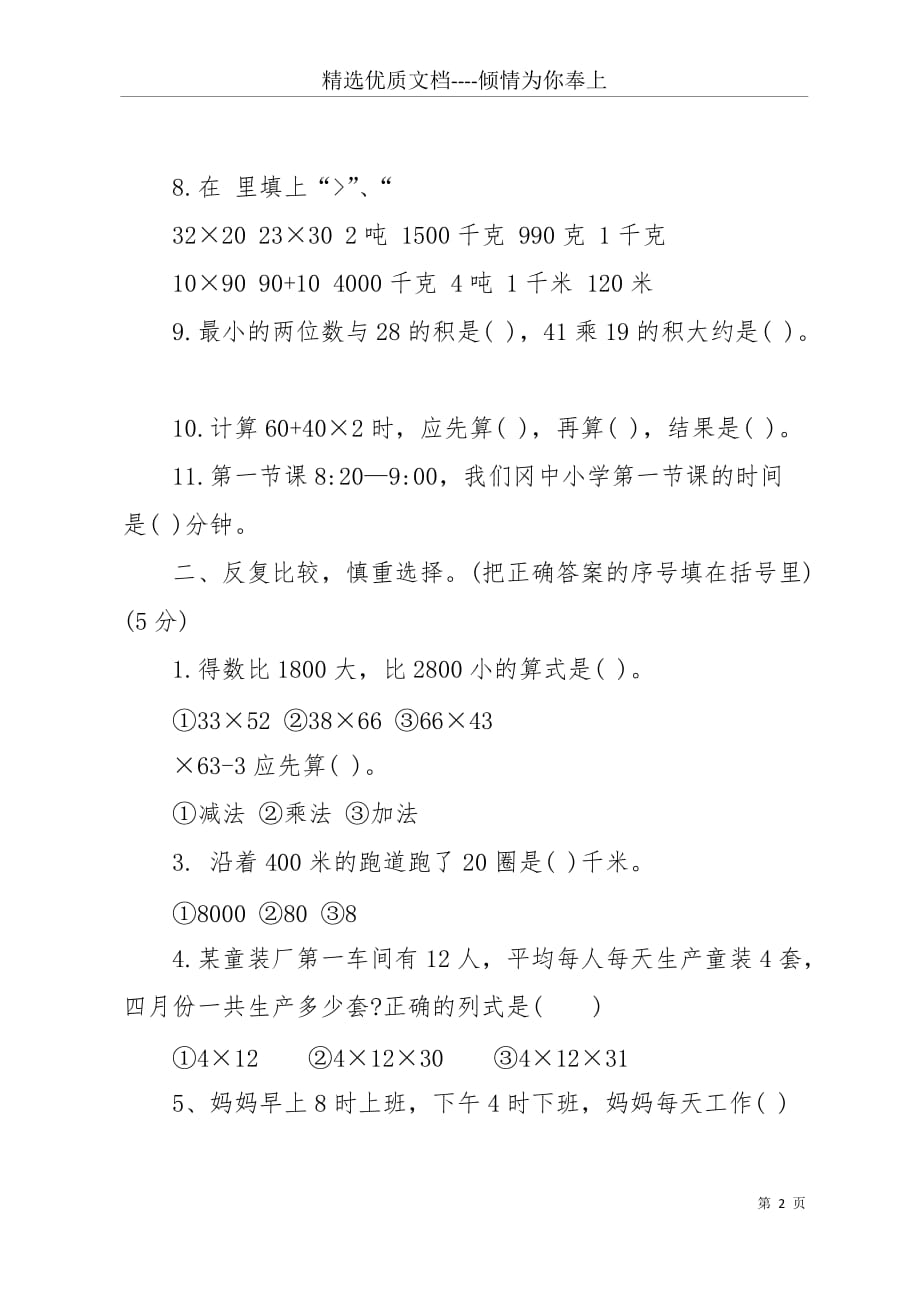 精选优质文档----倾情为你奉上

8.在 里填上“>”、“

32×20 23×30 2吨 1500千克 990克 1千克

10×90 90+10 4000千克 4吨 1千米 120米

9.最小的两位数与28的积是( )，41乘19的积大约是( )。

10.计算60+40×2时，应先算( )，再算( )，结果是( )。

11.第一节课8:20—9:00，我们冈中小学第一节课的时间是( )分钟。

二、反复比较，慎重选择。(把正确答案的序号填在括号里)(5分)

1.得数比1800大，比2800小的算式是( )。

①33×52 ②38×66 ③66×43

×63-3应先算( )。

①减法 ②乘法 ③加法

3. 沿着400米的跑道跑了20圈是( )千米。

①8000 ②80 ③8

4.某童装厂第一车间有12人，平均每人每天生产童装4套，四月份一共生产多少套?正确的列式是( )

①4×12 ②4×12×30 ③4×12×31

5、妈妈早上8时上班，下午4时下班，妈妈每天工作( )

第 2 页